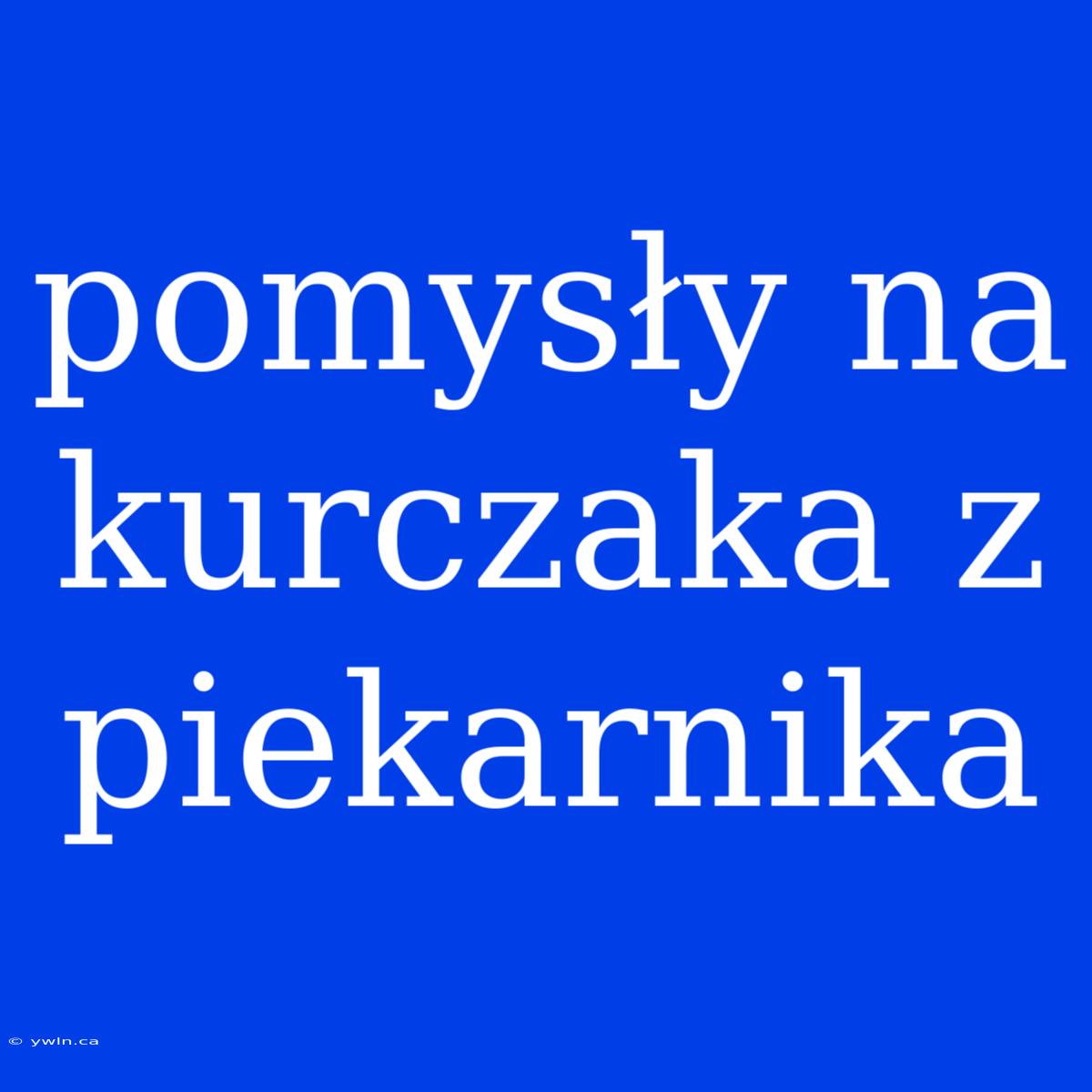 pomysły na kurczaka z piekarnika

© ywln.ca